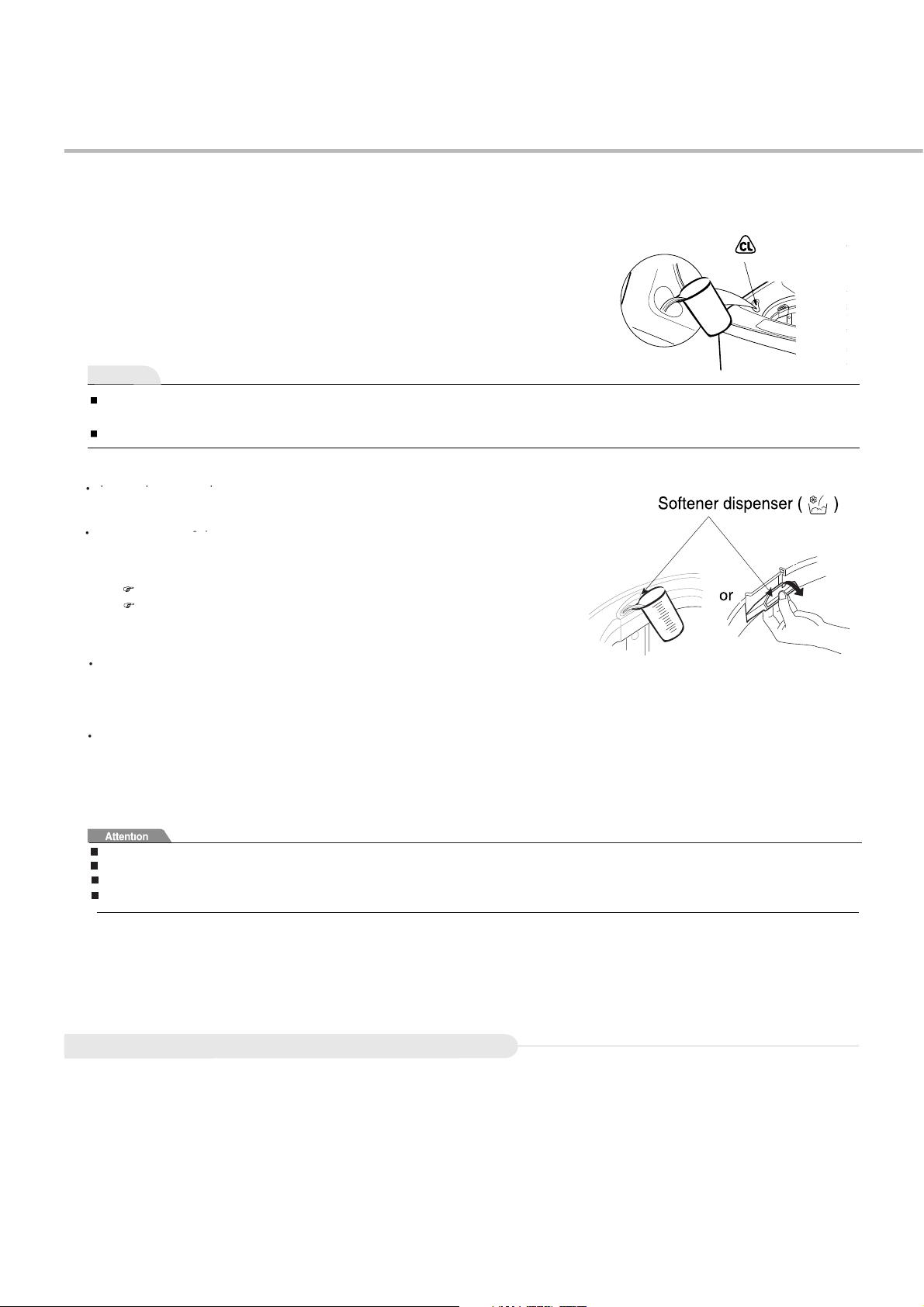 CL

Softener dispenser ( )

or

Attention